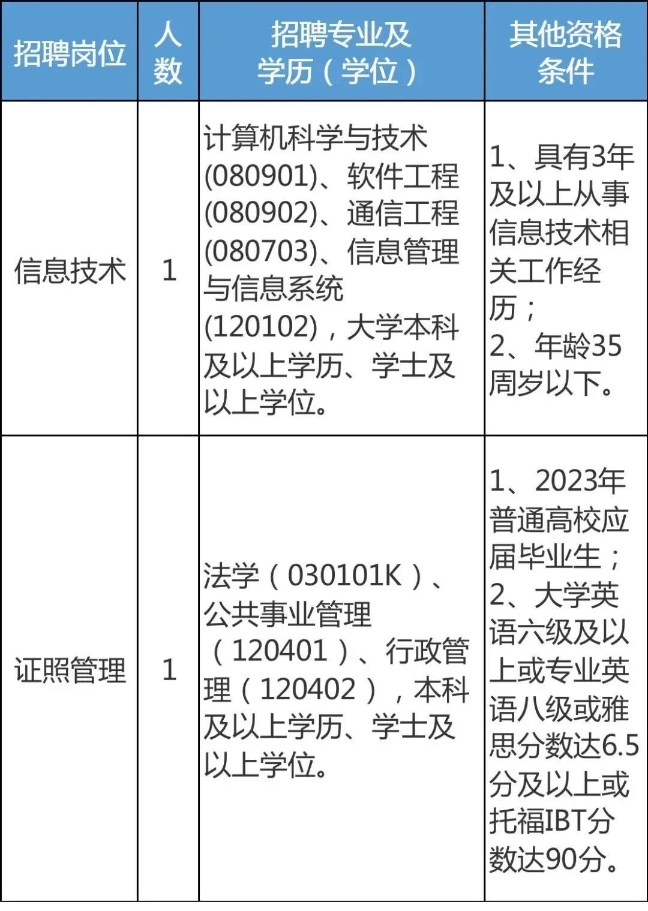 | 招聘岗位 | 人数 | 招聘专业及学历（学位） | 其他资格条件 |
|---|---|---|---|
| 信息技术 | 1 | 计算机科学与技术(080901)、软件工程(080902)、通信工程(080703)、信息管理与信息系统(120102)，大学本科及以上学历、学士及以上学位。 | 1、具有3年及以上从事信息技术相关工作经历；2、年龄35周岁以下。 |
| 证照管理 | 1 | 法学（030101K）、公共事业管理（120401）、行政管理（120402），本科及以上学历、学士及以上学位。 | 1、2023年普通高校应届毕业生；2、大学英语六级及以上或专业英语八级或雅思分数达6.5分及以上或托福IBT分数达90分。 |